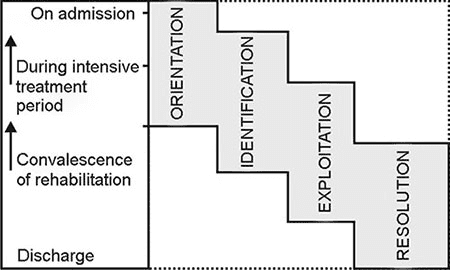 On admission

During intensive treatment period

Convalescence of rehabilitation

Discharge

ORIENTATION

IDENTIFICATION

EXPLOITATION

RESOLUTION